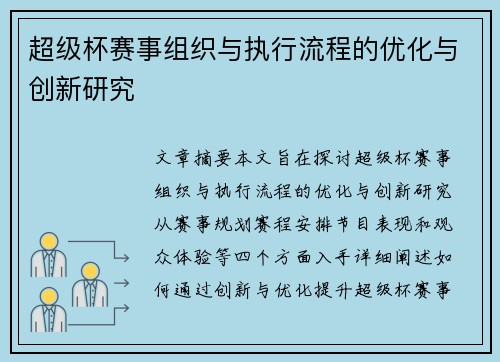 超级杯赛事组织与执行流程的优化与创新研究

文章摘要本文旨在探讨超级杯赛事组织与执行流程的优化与创新研究从赛事规划赛程安排节目表现和观众体验等四个方面入手详细阐述如何通过创新与优化提升超级杯赛事